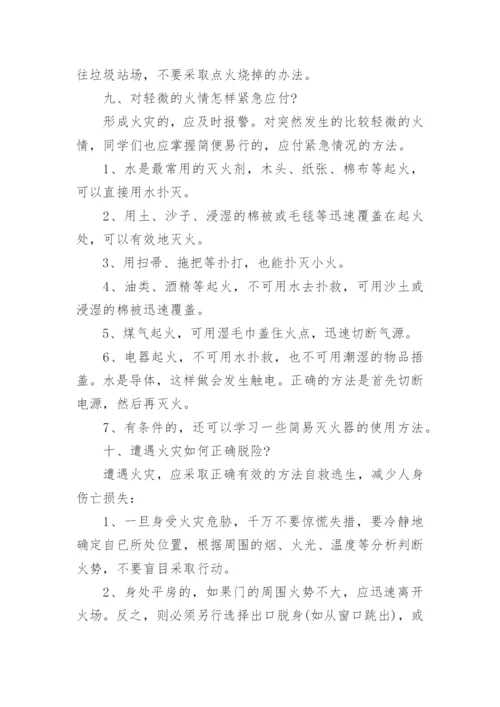 往垃圾站场，不要采取点火烧掉的办法。

九、对轻微的火情怎样紧急应付?

形成火灾的，应及时报警。对突然发生的比较轻微的火情，同学们也应掌握简便易行的，应付紧急情况的方法。

1、水是最常用的灭火剂，木头、纸张、棉布等起火，可以直接用水扑灭。

2、用土、沙子、浸湿的棉被或毛毯等迅速覆盖在起火处，可以有效地灭火。

3、用扫帚、拖把等扑打，也能扑灭小火。

4、油类、酒精等起火，不可用水去扑救，可用沙土或浸湿的棉被迅速覆盖。

5、煤气起火，可用湿毛巾盖住火点，迅速切断气源。

6、电器起火，不可用水扑救，也不可用潮湿的物品捂盖。水是导体，这样做会发生触电。正确的方法是首先切断电源，然后再灭火。

7、有条件的，还可以学习一些简易灭火器的使用方法。

十、遭遇火灾如何正确脱险?

遭遇火灾，应采取正确有效的方法自救逃生，减少人身伤亡损失：

1、一旦身受火灾危胁，千万不要惊慌失措，要冷静地确定自已所处位置，根据周围的烟、火光、温度等分析判断火势，不要盲目采取行动。

2、身处平房的，如果门的周围火势不大，应迅速离开火场。反之，则必须另行选择出口脱身(如从窗口跳出)，或